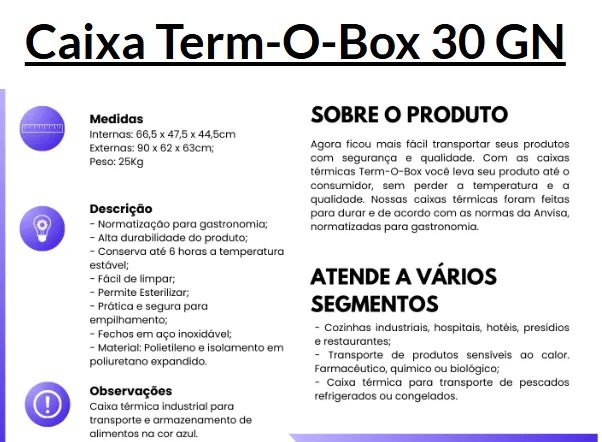 Caixa Term-O-Box 30 GN

Medidas
Internas: 66,5 x 47,5 x 44,5cm
Externas: 90 x 62 x 63cm;
Peso: 25Kg

Descrição
- Normatização para gastronomia;
- Alta durabilidade do produto;
- Conserva até 6 horas a temperatura estável;
- Fácil de limpar;
- Permite Esterilizar;
- Prática e segura para empilhamento;
- Fechos em aço inoxidável;
- Material: Polietileno e isolamento em poliuretano expandido.

Observações
Caixa térmica industrial para transporte e armazenamento de alimentos na cor azul.

SOBRE O PRODUTO

Agora ficou mais fácil transportar seus produtos com segurança e qualidade. Com as caixas térmicas Term-O-Box você leva seu produto até o consumidor, sem perder a temperatura e a qualidade. Nossas caixas térmicas foram feitas para durar e de acordo com as normas da Anvisa, normatizadas para gastronomia.

ATENDE A VÁRIOS SEGMENTOS

- Cozinhas industriais, hospitais, hotéis, presídios e restaurantes;
- Transporte de produtos sensíveis ao calor. Farmacêutico, químico ou biológico;
- Caixa térmica para transporte de pescados refrigerados ou congelados.